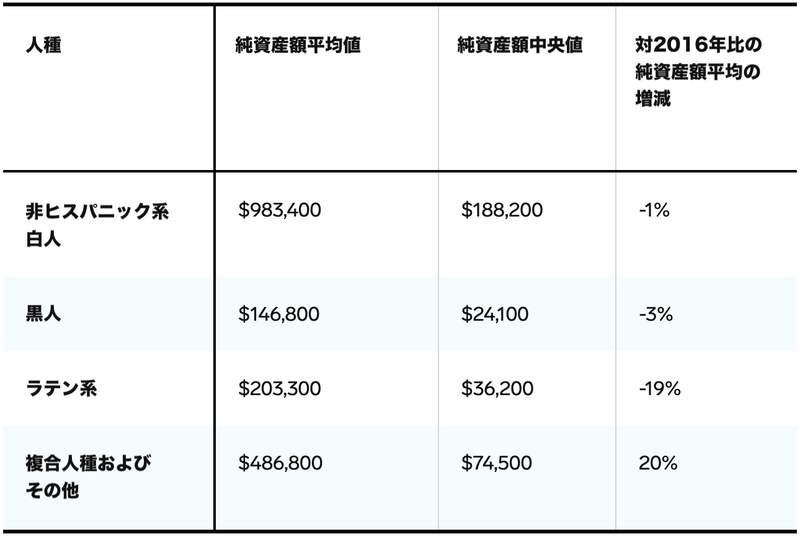 | 人種 | 純資産額平均値 | 純資産額中央値 | 対2016年比の純資産額平均の増減 |
|---|---|---|---|
| 非ヒスパニック系白人 | $983,400 | $188,200 | -1% |
| 黒人 | $146,800 | $24,100 | -3% |
| ラテン系 | $203,300 | $36,200 | -19% |
| 複合人種およびその他 | $486,800 | $74,500 | 20% |